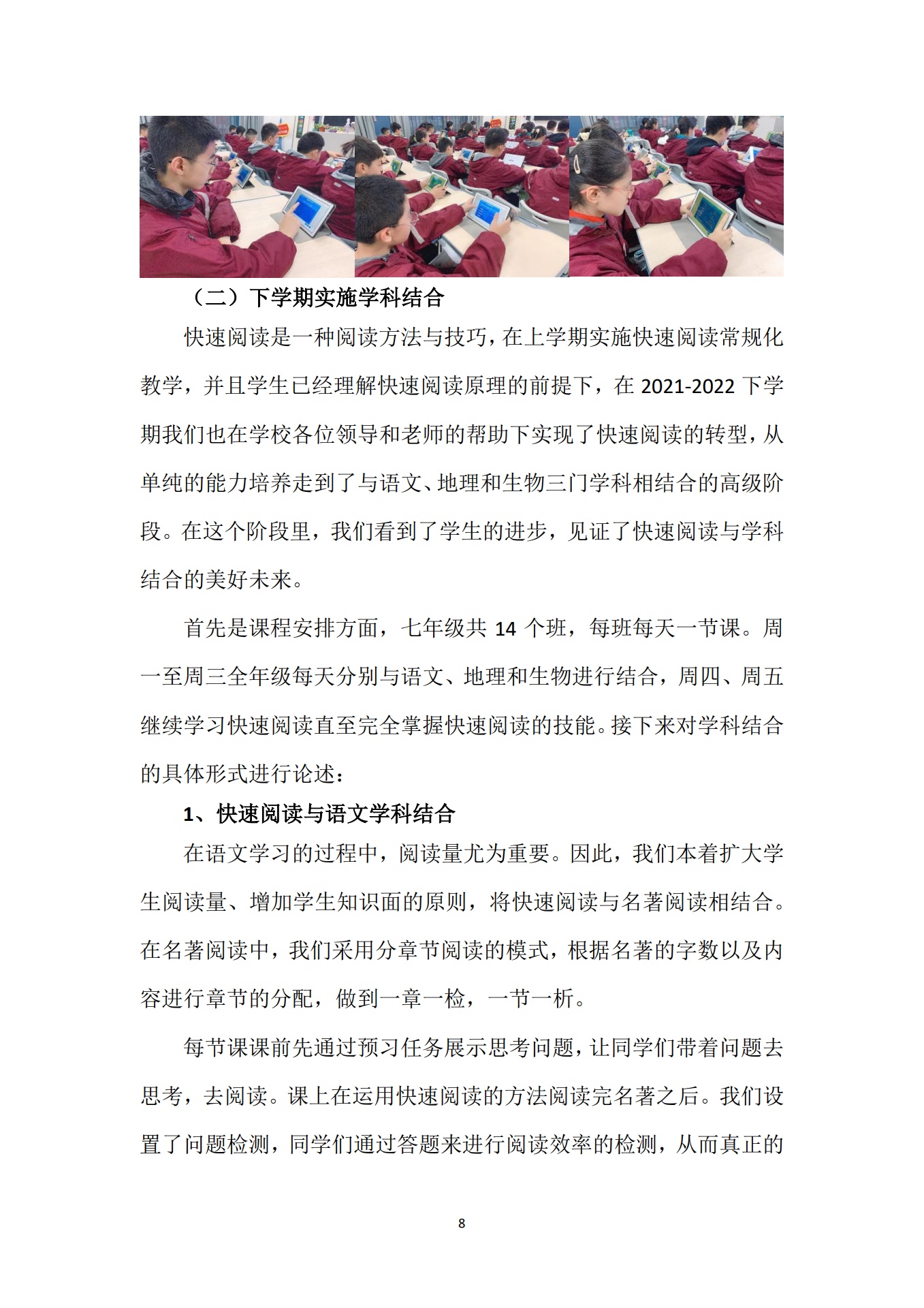 （二）下学期实施学科结合

快速阅读是一种阅读方法与技巧，在上学期实施快速阅读常规化教学，并且学生已经理解快速阅读原理的前提下，在 2021-2022 下学期我们也在学校各位领导和老师的帮助下实现了快速阅读的转型，从单纯的能力培养走到了与语文、地理和生物三门学科相结合的高级阶段。在这个阶段里，我们看到了学生的进步，见证了快速阅读与学科结合的美好未来。

首先是课程安排方面，七年级共 14 个班，每班每天一节课。周一至周三全年级每天分别与语文、地理和生物进行结合，周四、周五继续学习快速阅读直至完全掌握快速阅读的技能。接下来对学科结合的具体形式进行论述：

1、快速阅读与语文学科结合

在语文学习的过程中，阅读量尤为重要。因此，我们本着扩大学生阅读量、增加学生知识面的原则，将快速阅读与名著阅读相结合。在名著阅读中，我们采用分章节阅读的模式，根据名著的字数以及内容进行章节的分配，做到一章一检，一节一析。

每节课课前先通过预习任务展示思考问题，让同学们带着问题去思考，去阅读。课上在运用快速阅读的方法阅读完名著之后。我们设置了问题检测，同学们通过答题来进行阅读效率的检测，从而真正的

8